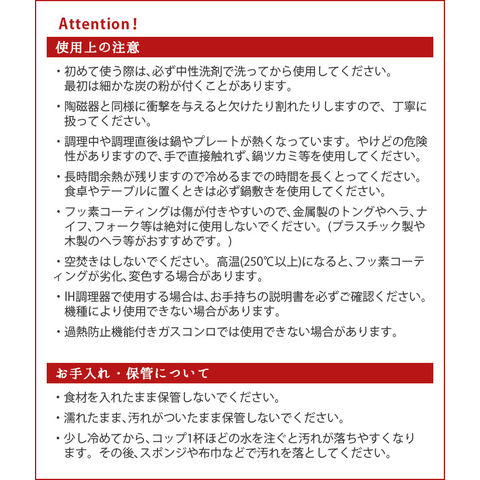 Attention!

使用上の注意

・初めて使う際は、必ず中性洗剤で洗ってから使用してください。最初は細かな炭の粉が付くことがあります。

・陶磁器と同様に衝撃を与えると欠けたり割れたりしますので、丁寧に扱ってください。

・調理中や調理直後は鍋やプレートが熱くなっています。やけどの危険性がありますので、手で直接触れず、鍋ツカミ等を使用してください。

・長時間余熱が残りますので冷めるまでの時間を長くとってください。食卓やテーブルに置くときは必ず鍋敷きを使用してください。

・フッ素コーティングは傷が付きやすいので、金属製のトングやヘラ、ナイフ、フォーク等は絶対に使用しないでください。(プラスチック製や木製のヘラ等がおすすめです。)

・空焚きはしないでください。高温(250℃以上)になると、フッ素コーティングが劣化、変色する場合があります。

・IH調理器で使用する場合は、お手持ちの説明書を必ずご確認ください。機種により使用できない場合があります。

・過熱防止機能付きガスコンロでは使用できない場合があります。

お手入れ・保管について

・食材を入れたまま保管しないでください。

・濡れたまま、汚れがついたまま保管しないでください。

・少し冷めてから、コップ1杯ほどの水を注ぐと汚れが落ちやすくなります。その後、スポンジや布巾などで汚れを落としてください。